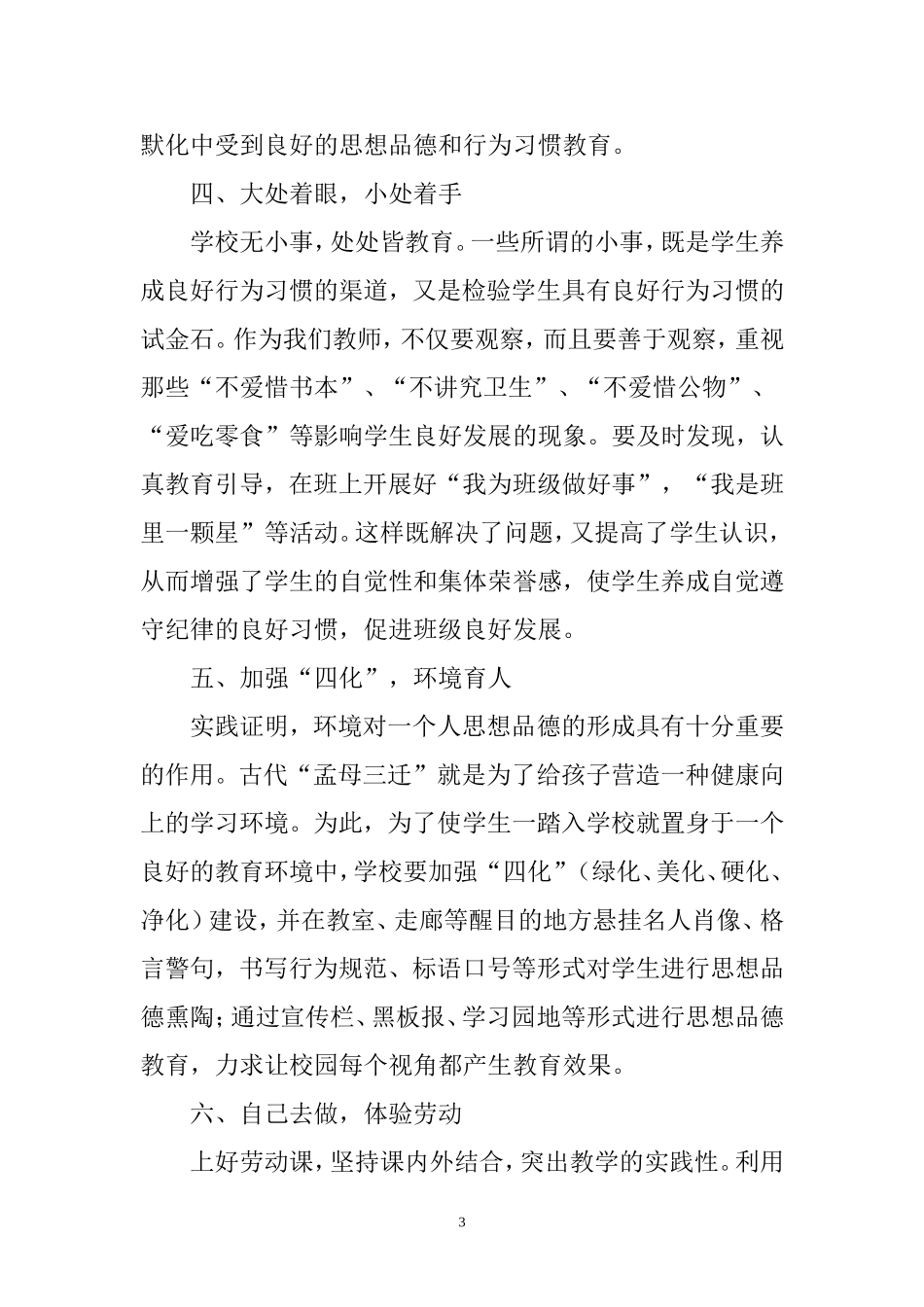 默化中受到良好的思想品德和行为习惯教育。

四、大处着眼，小处着手

学校无小事，处处皆教育。一些所谓的小事，既是学生养成良好行为习惯的渠道，又是检验学生具有良好行为习惯的试金石。作为我们教师，不仅要观察，而且要善于观察，重视那些“不爱惜书本”、“不讲究卫生”、“不爱惜公物”、“爱吃零食”等影响学生良好发展的现象。要及时发现，认真教育引导，在班上开展好“我为班级做好事”，“我是班里一颗星”等活动。这样既解决了问题，又提高了学生认识，从而增强了学生的自觉性和集体荣誉感，使学生养成自觉遵守纪律的良好习惯，促进班级良好发展。

五、加强“四化”，环境育人

实践证明，环境对一个人思想品德的形成具有十分重要的作用。古代“孟母三迁”就是为了给孩子营造一种健康向上的学习环境。为此，为了使学生一踏入学校就置身于一个良好的教育环境中，学校要加强“四化”（绿化、美化、硬化、净化）建设，并在教室、走廊等醒目的地方悬挂名人肖像、格言警句，书写行为规范、标语口号等形式对学生进行思想品德熏陶；通过宣传栏、黑板报、学习园地等形式进行思想品德教育，力求让校园每个视角都产生教育效果。

六、自己去做，体验劳动

上好劳动课，坚持课内外结合，突出教学的实践性。利用

3